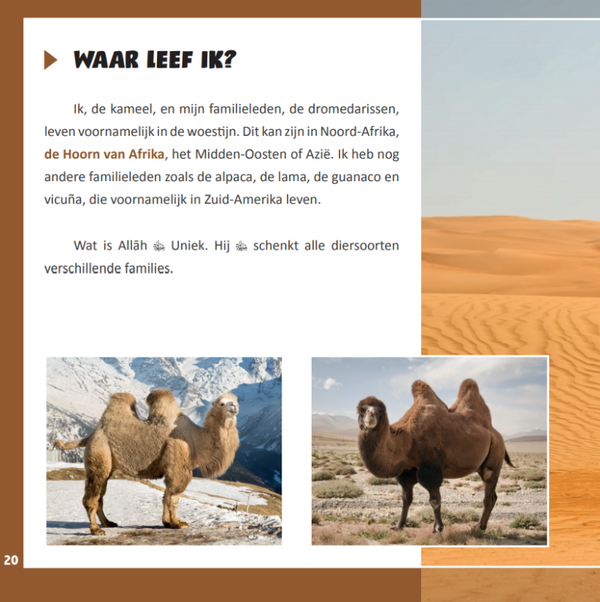 WAAR LEEF IK?

Ik, de kameel, en mijn familieleden, de dromedarissen, leven voornamelijk in de woestijn. Dit kan zijn in Noord-Afrika, de Hoorn van Afrika, het Midden-Oosten of Azië. Ik heb nog andere familieleden zoals de alpaca, de lama, de guanaco en vicuña, die voornamelijk in Zuid-Amerika leven.

Wat is Allāh ﷻ Uniek. Hij ﷻ schenkt alle diersoorten verschillende families.

20